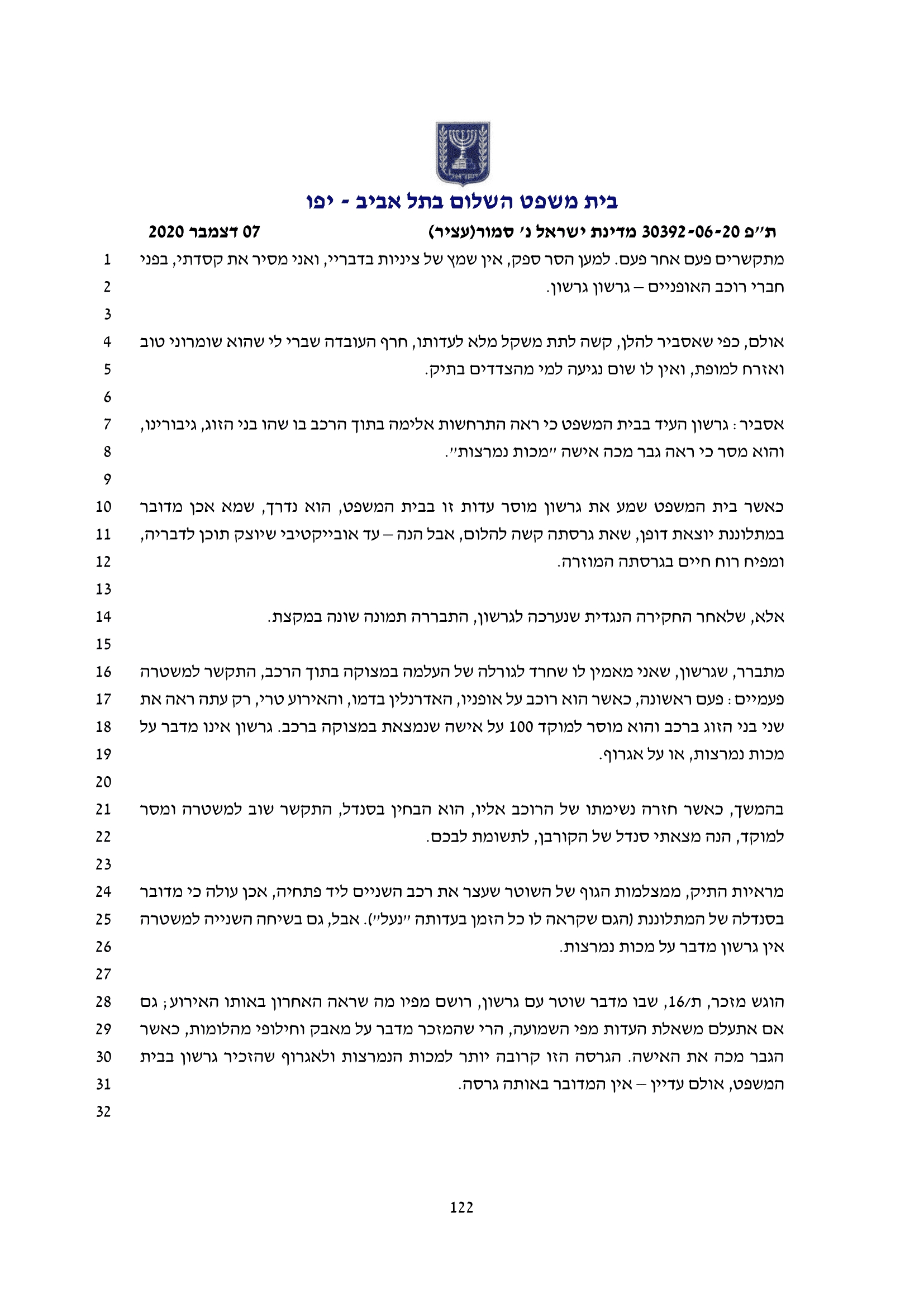 ישראל

בית משפט השלום בתל אביב - יפו

ת"פ 30392-06-20 מדינת ישראל נ' סמור(עציר) 07 דצמבר 2020

1 מתקשרים פעם אחר פעם. למען הסר ספק, אין שמץ של ציניות בדבריי, ואני מסיר את קסדתי, בפני
2 חברי רוכב האופניים – גרשון גרשון.
3
4 אולם, כפי שאסביר להלן, קשה לתת משקל מלא לעדותו, חרף העובדה שברי לי שהוא שומרוני טוב
5 ואזרח למופת, ואין לו שום נגיעה למי מהצדדים בתיק.
6
7 אסביר: גרשון העיד בבית המשפט כי ראה התרחשות אלימה בתוך הרכב בו שהו בני הזוג, גיבורינו,
8 והוא מסר כי ראה גבר מכה אישה "מכות נמרצות".
9
10 כאשר בית המשפט שמע את גרשון מוסר עדות זו בבית המשפט, הוא נדרך, שמא אכן מדובר
11 במתלוננת יוצאת דופן, שאת גרסתה קשה להלום, אבל הנה – עד אובייקטיבי שיוצק תוכן לדבריה,
12 ומפיח רוח חיים בגרסתה המוזרה.
13
14 אלא, שלאחר החקירה הנגדית שנערכה לגרשון, התבררה תמונה שונה במקצת.
15
16 מתברר, שגרשון, שאני מאמין לו שחרד לגורלה של העלמה במצוקה בתוך הרכב, התקשר למשטרה
17 פעמיים: פעם ראשונה, כאשר הוא רוכב על אופניו, האדרנלין בדמו, והאירוע טרי, רק עתה ראה את
18 שני בני הזוג ברכב והוא מוסר למוקד 100 על אישה שנמצאת במצוקה ברכב. גרשון אינו מדבר על
19 מכות נמרצות, או על אגרוף.
20
21 בהמשך, כאשר חזרה נשימתו של הרוכב אליו, הוא הבחין בסנדל, התקשר שוב למשטרה ומסר
22 למוקד, הנה מצאתי סנדל של הקורבן, לתשומת לבכם.
23
24 מראיות התיק, ממצלמות הגוף של השוטר שעצר את רכב השניים ליד פתחיה, אכן עולה כי מדובר
25 בסנדלה של המתלוננת (הגם שקראה לו כל הזמן בעדותה "נעל"). אבל, גם בשיחה השנייה למשטרה
26 אין גרשון מדבר על מכות נמרצות.
27
28 הוגש מזכר, ת/16, שבו מדבר שוטר עם גרשון, רושם מפיו מה שראה האחרון באותו האירוע; גם
29 אם אתעלם משאלת העדות מפי השמועה, הרי שהמזכר מדבר על מאבק וחילופי מהלומות, כאשר
30 הגבר מכה את האישה. הגרסה הזו קרובה יותר למכות הנמרצות ולאגרוף שהזכיר גרשון בבית
31 המשפט, אולם עדיין – אין המדובר באותה גרסה.
32

122